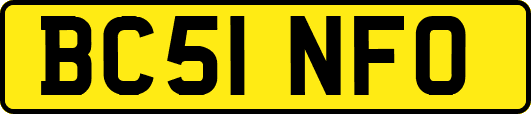 BC51 NFO